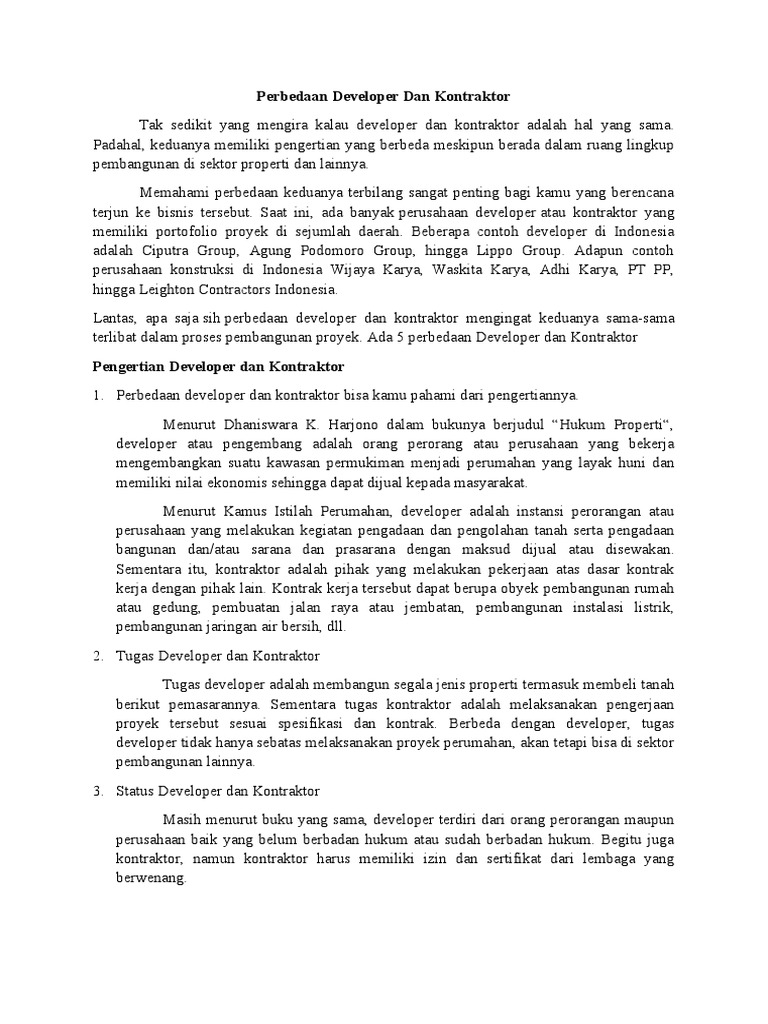 Perbedaan Developer Dan Kontraktor

Tak sedikit yang mengira kalau developer dan kontraktor adalah hal yang sama. Padahal, keduanya memiliki pengertian yang berbeda meskipun berada dalam ruang lingkup pembangunan di sektor properti dan lainnya.

Memahami perbedaan keduanya terbilang sangat penting bagi kamu yang berencana terjun ke bisnis tersebut. Saat ini, ada banyak perusahaan developer atau kontraktor yang memiliki portofolio proyek di sejumlah daerah. Beberapa contoh developer di Indonesia adalah Ciputra Group, Agung Podomoro Group, hingga Lippo Group. Adapun contoh perusahaan konstruksi di Indonesia Wijaya Karya, Waskita Karya, Adhi Karya, PT PP, hingga Leighton Contractors Indonesia.

Lantas, apa saja sih perbedaan developer dan kontraktor mengingat keduanya sama-sama terlibat dalam proses pembangunan proyek. Ada 5 perbedaan Developer dan Kontraktor

Pengertian Developer dan Kontraktor

1. Perbedaan developer dan kontraktor bisa kamu pahami dari pengertiannya.

Menurut Dhaniswara K. Harjono dalam bukunya berjudul “Hukum Properti“, developer atau pengembang adalah orang perorang atau perusahaan yang bekerja mengembangkan suatu kawasan permukiman menjadi perumahan yang layak huni dan memiliki nilai ekonomis sehingga dapat dijual kepada masyarakat.

Menurut Kamus Istilah Perumahan, developer adalah instansi perorangan atau perusahaan yang melakukan kegiatan pengadaan dan pengolahan tanah serta pengadaan bangunan dan/atau sarana dan prasarana dengan maksud dijual atau disewakan. Sementara itu, kontraktor adalah pihak yang melakukan pekerjaan atas dasar kontrak kerja dengan pihak lain. Kontrak kerja tersebut dapat berupa obyek pembangunan rumah atau gedung, pembuatan jalan raya atau jembatan, pembangunan instalasi listrik, pembangunan jaringan air bersih, dll.

2. Tugas Developer dan Kontraktor

Tugas developer adalah membangun segala jenis properti termasuk membeli tanah berikut pemasarannya. Sementara tugas kontraktor adalah melaksanakan pengerjaan proyek tersebut sesuai spesifikasi dan kontrak. Berbeda dengan developer, tugas developer tidak hanya sebatas melaksanakan proyek perumahan, akan tetapi bisa di sektor pembangunan lainnya.

3. Status Developer dan Kontraktor

Masih menurut buku yang sama, developer terdiri dari orang perorangan maupun perusahaan baik yang belum berbadan hukum atau sudah berbadan hukum. Begitu juga kontraktor, namun kontraktor harus memiliki izin dan sertifikat dari lembaga yang berwenang.